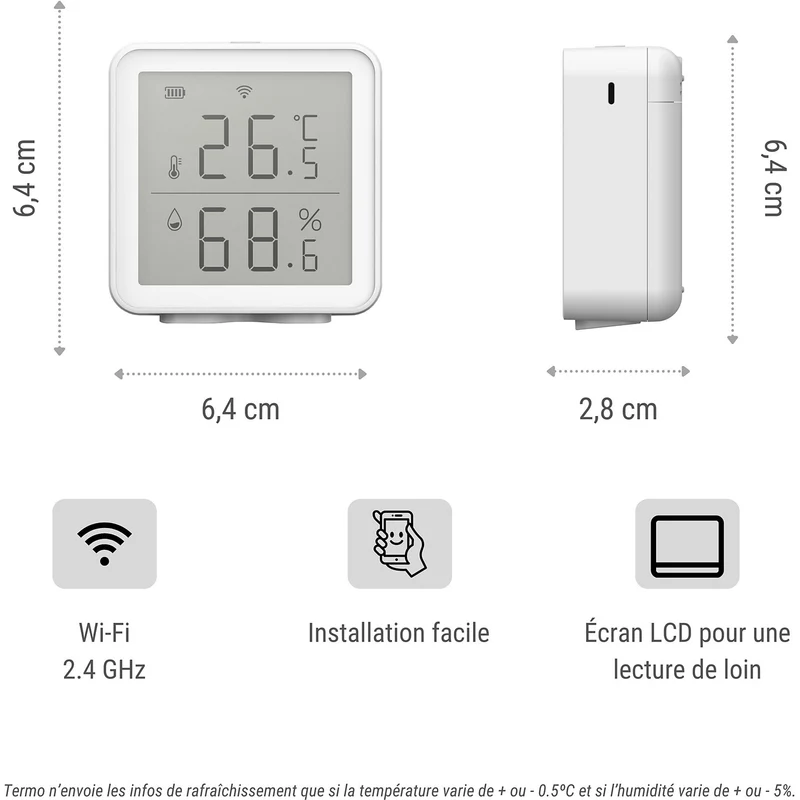 6,4 cm

26.5 °C

68.6 %

6,4 cm

6,4 cm

2,8 cm

Wi-Fi
2.4 GHz

Installation facile

Écran LCD pour une lecture de loin

Termo n'envoie les infos de rafraîchissement que si la température varie de + ou - 0.5ºC et si l'humidité varie de + ou - 5%.